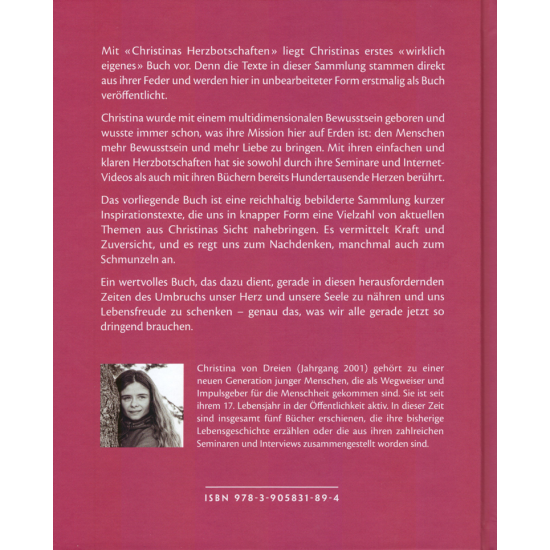 Mit «Christinas Herzbotschaften» liegt Christinas erstes «wirklich eigenes» Buch vor. Denn die Texte in dieser Sammlung stammen direkt aus ihrer Feder und werden hier in unbearbeiteter Form erstmalig als Buch veröffentlicht.

Christina wurde mit einem multidimensionalen Bewusstsein geboren und wusste immer schon, was ihre Mission hier auf Erden ist: den Menschen mehr Bewusstsein und mehr Liebe zu bringen. Mit ihren einfachen und klaren Herzbotschaften hat sie sowohl durch ihre Seminare und Internet-Videos als auch mit ihren Büchern bereits Hundertausende Herzen berührt.

Das vorliegende Buch ist eine reichhaltig bebilderte Sammlung kurzer Inspirationstexte, die uns in knapper Form eine Vielzahl von aktuellen Themen aus Christinas Sicht nahebringen. Es vermittelt Kraft und Zuversicht, und es regt uns zum Nachdenken, manchmal auch zum Schmunzeln an.

Ein wertvolles Buch, das dazu dient, gerade in diesen herausfordernden Zeiten des Umbruchs unser Herz und unsere Seele zu nähren und uns Lebensfreude zu schenken – genau das, was wir alle gerade jetzt so dringend brauchen.

Christina von Dreien (Jahrgang 2001) gehört zu einer neuen Generation junger Menschen, die als Wegweiser und Impulsgeber für die Menschheit gekommen sind. Sie ist seit ihrem 17. Lebensjahr in der Öffentlichkeit aktiv. In dieser Zeit sind insgesamt fünf Bücher erschienen, die ihre bisherige Lebensgeschichte erzählen oder die aus ihren zahlreichen Seminaren und Interviews zusammengestellt worden sind.

ISBN 978-3-905831-89-4